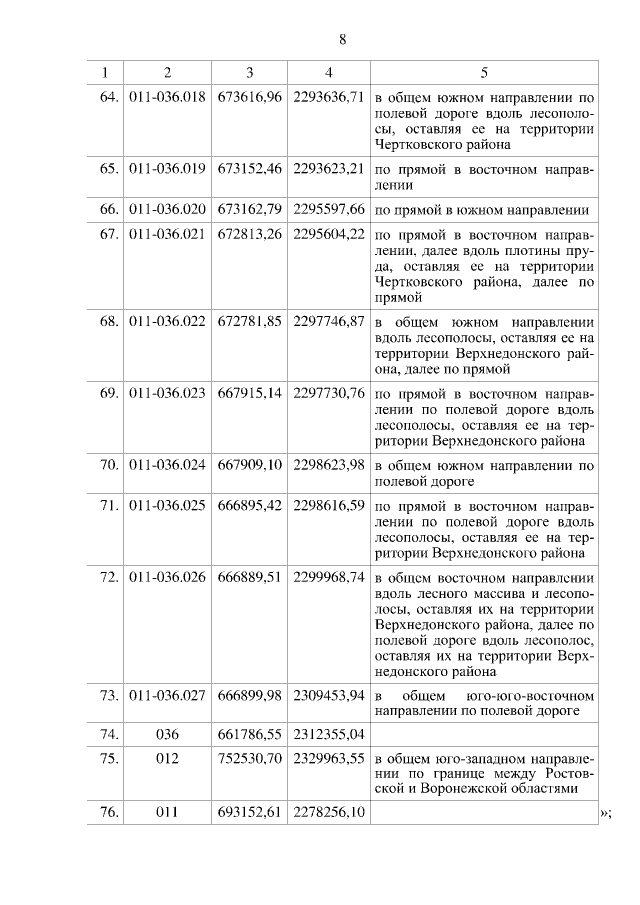 8

| 1 | 2 | 3 | 4 | 5 |
|---|---|---|---|---|
| 64. | 011-036.018 | 673616,96 | 2293636,71 | в общем южном направлении по полевой дороге вдоль лесополосы, оставляя ее на территории Чертковского района |
| 65. | 011-036.019 | 673152,46 | 2293623,21 | по прямой в восточном направлении |
| 66. | 011-036.020 | 673162,79 | 2295597,66 | по прямой в южном направлении |
| 67. | 011-036.021 | 672813,26 | 2295604,22 | по прямой в восточном направлении, далее вдоль плотины пруда, оставляя ее на территории Чертковского района, далее по прямой |
| 68. | 011-036.022 | 672781,85 | 2297746,87 | в общем южном направлении вдоль лесополосы, оставляя ее на территории Верхнедонского района, далее по прямой |
| 69. | 011-036.023 | 667915,14 | 2297730,76 | по прямой в восточном направлении по полевой дороге вдоль лесополосы, оставляя ее на территории Верхнедонского района |
| 70. | 011-036.024 | 667909,10 | 2298623,98 | в общем южном направлении по полевой дороге |
| 71. | 011-036.025 | 666895,42 | 2298616,59 | по прямой в восточном направлении по полевой дороге вдоль лесополосы, оставляя ее на территории Верхнедонского района |
| 72. | 011-036.026 | 666889,51 | 2299968,74 | в общем восточном направлении вдоль лесного массива и лесополосы, оставляя их на территории Верхнедонского района, далее по полевой дороге вдоль лесополос, оставляя их на территории Верхнедонского района |
| 73. | 011-036.027 | 666899,98 | 2309453,94 | в общем юго-юго-восточном направлении по полевой дороге |
| 74. | 036 | 661786,55 | 2312355,04 | |
| 75. | 012 | 752530,70 | 2329963,55 | в общем юго-западном направлении по границе между Ростовской и Воронежской областями |
| 76. | 011 | 693152,61 | 2278256,10 | |

»;